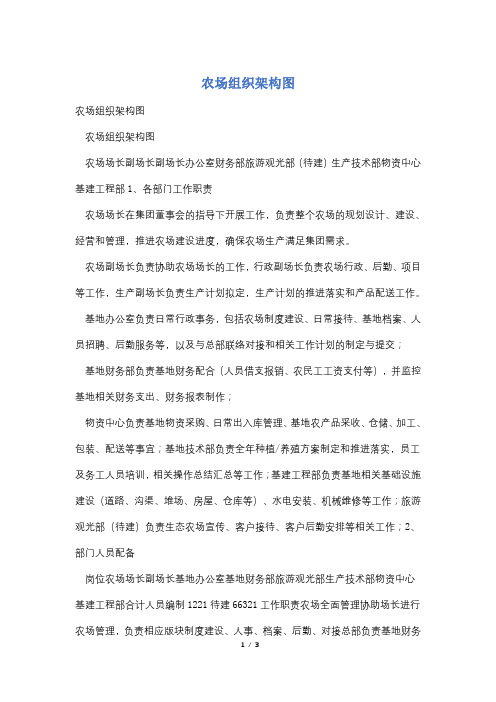 农场组织架构图

农场组织架构图

农场组织架构图

农场场长副场长副场长办公室财务部旅游观光部（待建）生产技术部物资中心基建工程部 1、各部门工作职责

农场场长在集团董事会的指导下开展工作，负责整个农场的规划设计、建设、经营和管理，推进农场建设进度，确保农场生产满足集团需求。

农场副场长负责协助农场场长的工作，行政副场长负责农场行政、后勤、项目等工作，生产副场长负责生产计划拟定，生产计划的推进落实和产品配送工作。

基地办公室负责日常行政事务，包括农场制度建设、日常接待、基地档案、人员招聘、后勤服务等，以及与总部联络对接和相关工作计划的制定与提交；

基地财务部负责基地财务配合（人员借支报销、农民工工资支付等），并监控基地相关财务支出、财务报表制作；

物资中心负责基地物资采购、日常出入库管理、基地农产品采收、仓储、加工、包装、配送等事宜；基地技术部负责全年种植/养殖方案制定和推进落实，员工及务工人员培训，相关操作总结汇总等工作；基建工程部负责基地相关基础设施建设（道路、沟渠、堆场、房屋、仓库等）、水电安装、机械维修等工作；旅游观光部（待建）负责生态农场宣传、客户接待、客户后勤安排等相关工作；2、部门人员配备

岗位农场场长副场长基地办公室基地财务部旅游观光部生产技术部物资中心基建工程部合计人员编制 1221 待建 66321 工作职责农场全面管理协助场长进行农场管理，负责相应版块制度建设、人事、档案、后勤、对接总部负责基地财务

1 / 3